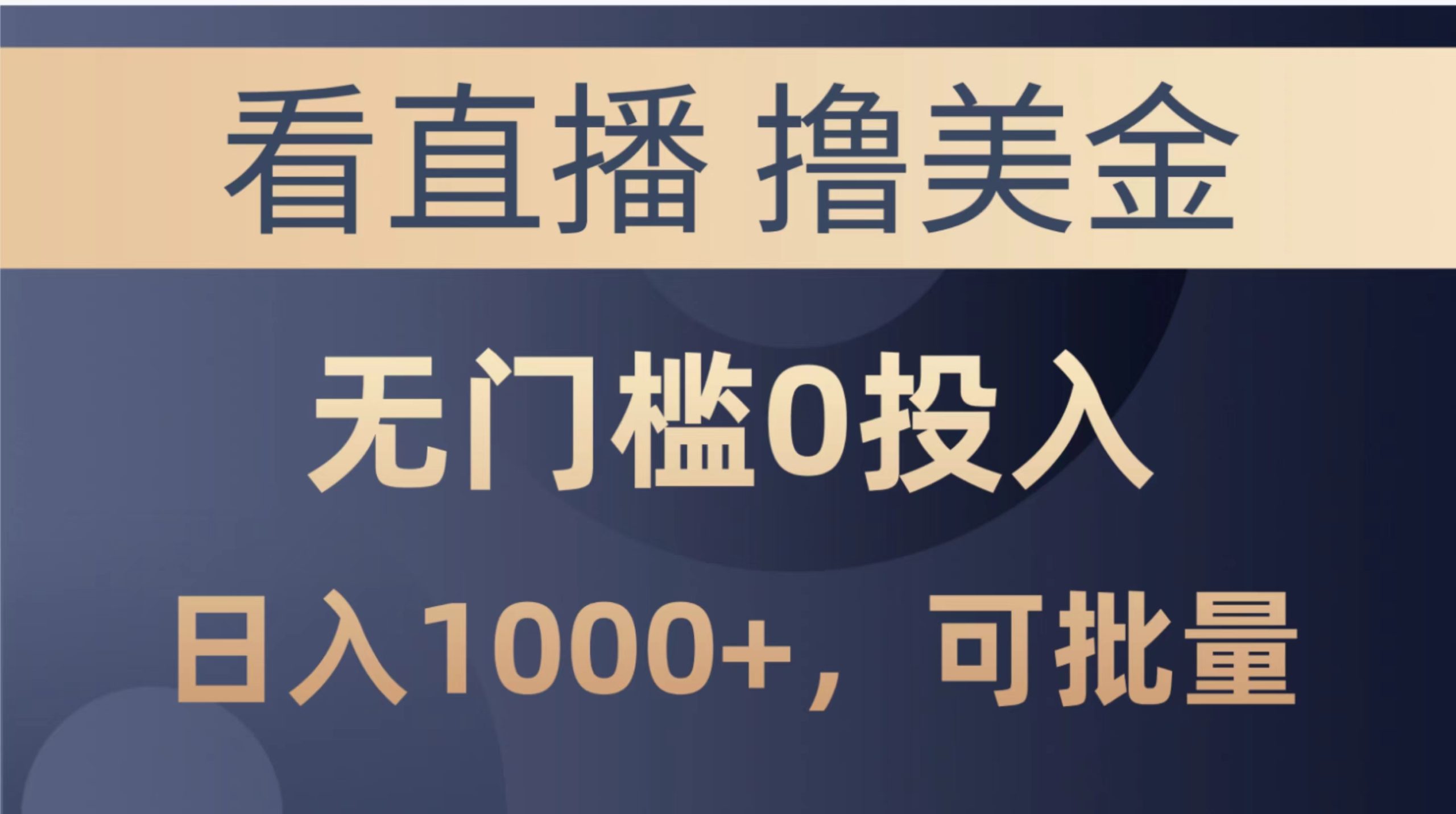 看直播 撸美金

无门槛0投入

日入1000+，可批量